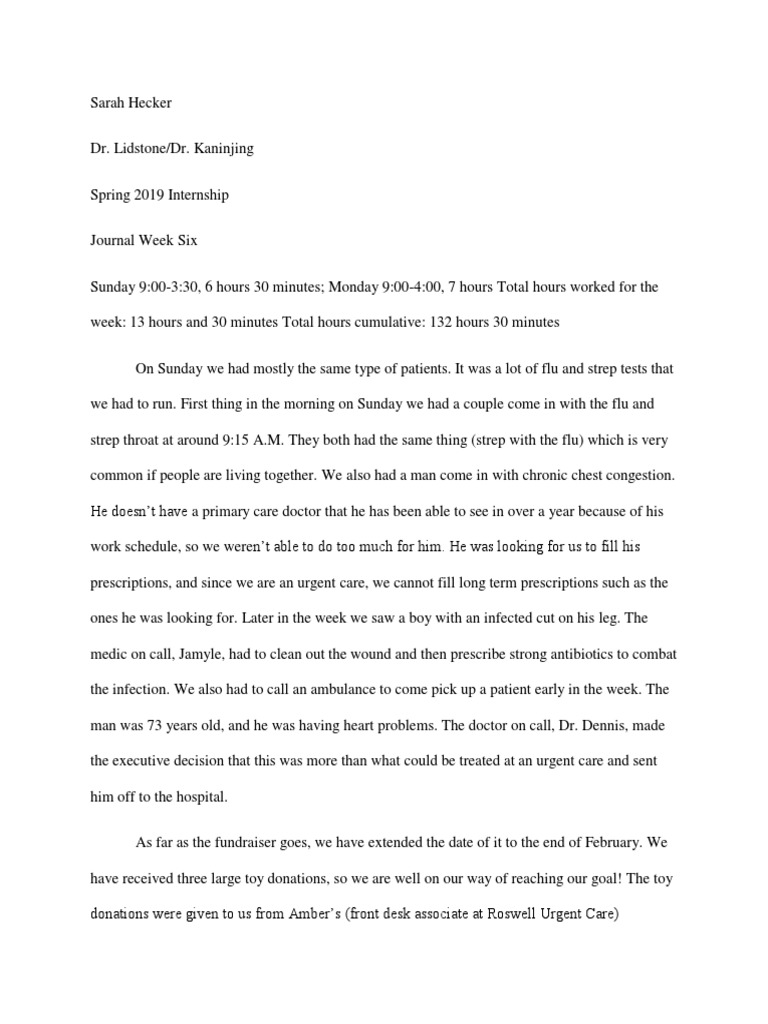 Sarah Hecker

Dr. Lidstone/Dr. Kaninjing

Spring 2019 Internship

Journal Week Six

Sunday 9:00-3:30, 6 hours 30 minutes; Monday 9:00-4:00, 7 hours Total hours worked for the week: 13 hours and 30 minutes Total hours cumulative: 132 hours 30 minutes

On Sunday we had mostly the same type of patients. It was a lot of flu and strep tests that we had to run. First thing in the morning on Sunday we had a couple come in with the flu and strep throat at around 9:15 A.M. They both had the same thing (strep with the flu) which is very common if people are living together. We also had a man come in with chronic chest congestion. He doesn't have a primary care doctor that he has been able to see in over a year because of his work schedule, so we weren't able to do too much for him. He was looking for us to fill his prescriptions, and since we are an urgent care, we cannot fill long term prescriptions such as the ones he was looking for. Later in the week we saw a boy with an infected cut on his leg. The medic on call, Jamyle, had to clean out the wound and then prescribe strong antibiotics to combat the infection. We also had to call an ambulance to come pick up a patient early in the week. The man was 73 years old, and he was having heart problems. The doctor on call, Dr. Dennis, made the executive decision that this was more than what could be treated at an urgent care and sent him off to the hospital.

As far as the fundraiser goes, we have extended the date of it to the end of February. We have received three large toy donations, so we are well on our way of reaching our goal! The toy donations were given to us from Amber's (front desk associate at Roswell Urgent Care)